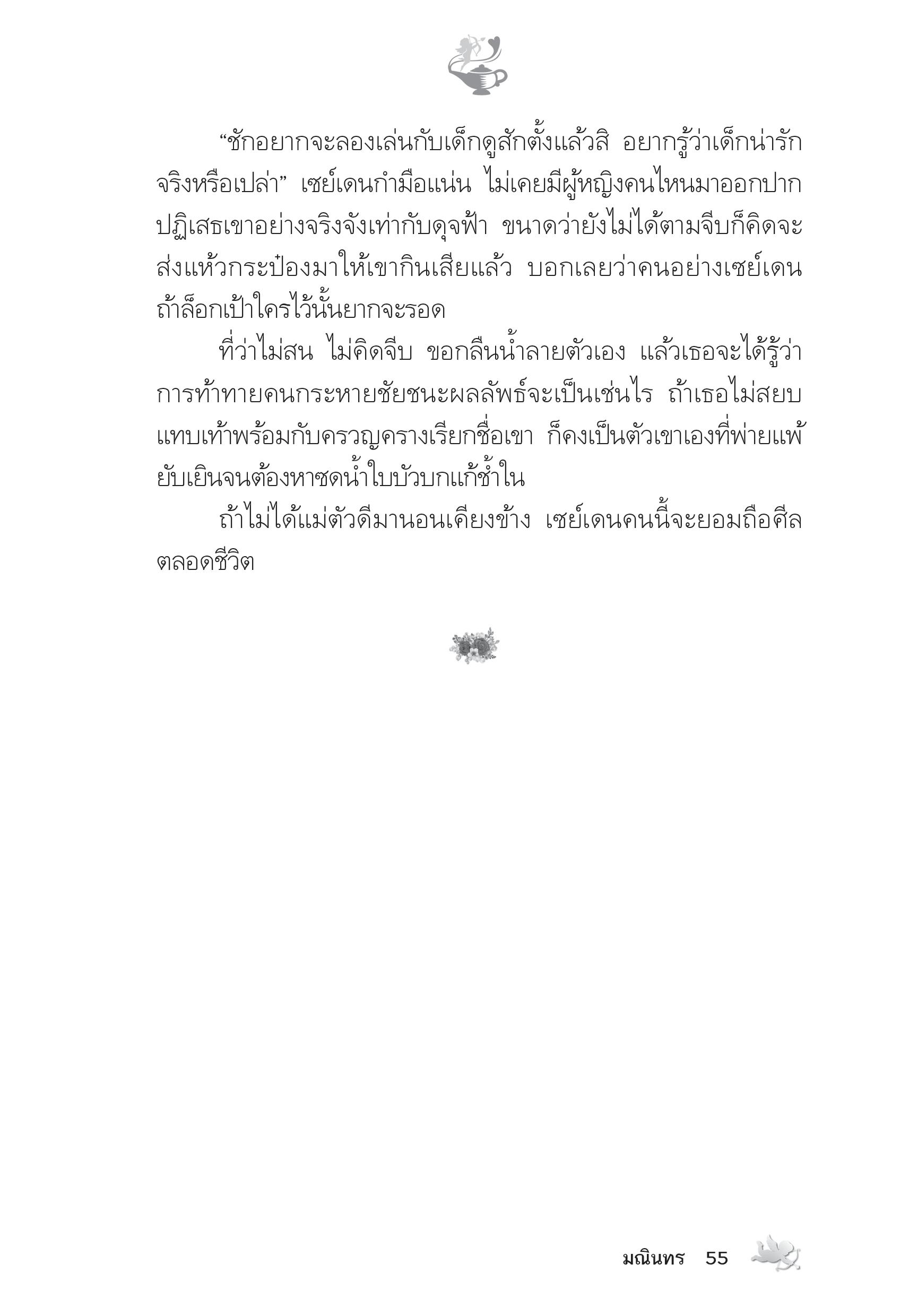 “ชักอยากจะลองเล่นกับเด็กดูสักตั้งแล้วสิ อยากรู้ว่าเด็กน่ารักจริงหรือเปล่า” เซย์เดนกำมือแน่น ไม่เคยมีผู้หญิงคนไหนมาออกปากปฏิเสธเขาอย่างจริงจังเท่ากับดุจฟ้า ขนาดว่ายังไม่ได้ตามจีบก็คิดจะส่งแห้วกระป๋องมาให้เขากินเสียแล้ว บอกเลยว่าคนอย่างเซย์เดนถ้าล็อกเป้าใครไว้นั้นยากจะรอด

ที่ว่าไม่สน ไม่คิดจีบ ขอกลืนน้ำลายตัวเอง แล้วเธอจะได้รู้ว่าการท้าทายคนกระหายชัยชนะผลลัพธ์จะเป็นเช่นไร ถ้าเธอไม่สยบแทบเท้าพร้อมกับครวญครางเรียกชื่อเขา ก็คงเป็นตัวเขาเองที่พ่ายแพ้ยับเยินจนต้องหาซดน้ำใบบัวบกแก้ช้ำใน

ถ้าไม่ได้แม่ตัวดีมานอนเคียงข้าง เซย์เดนคนนี้จะยอมถือศีลตลอดชีวิต

มณินทร 55